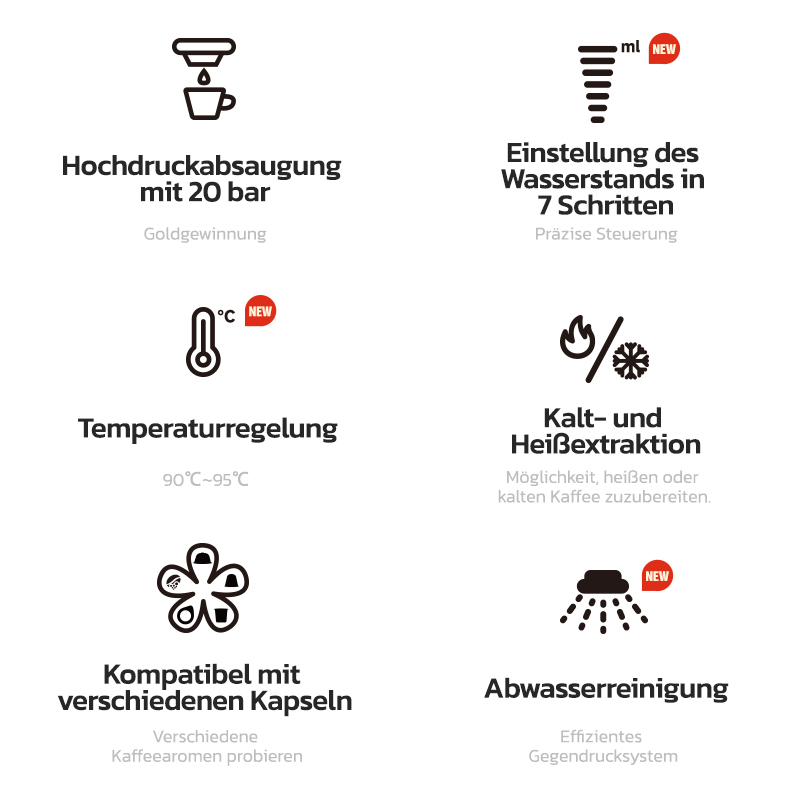 Hochdruckabsaugung mit 20 bar

Goldgewinnung

ml NEW

Einstellung des Wasserstands in 7 Schritten

Präzise Steuerung

°C NEW

Temperaturregelung

90℃~95℃

Kalt- und Heißextraktion

Möglichkeit, heißen oder kalten Kaffee zuzubereiten.

Kompatibel mit verschiedenen Kapseln

Verschiedene Kaffeearomen probieren

NEW

Abwasserreinigung

Effizientes Gegendrucksystem